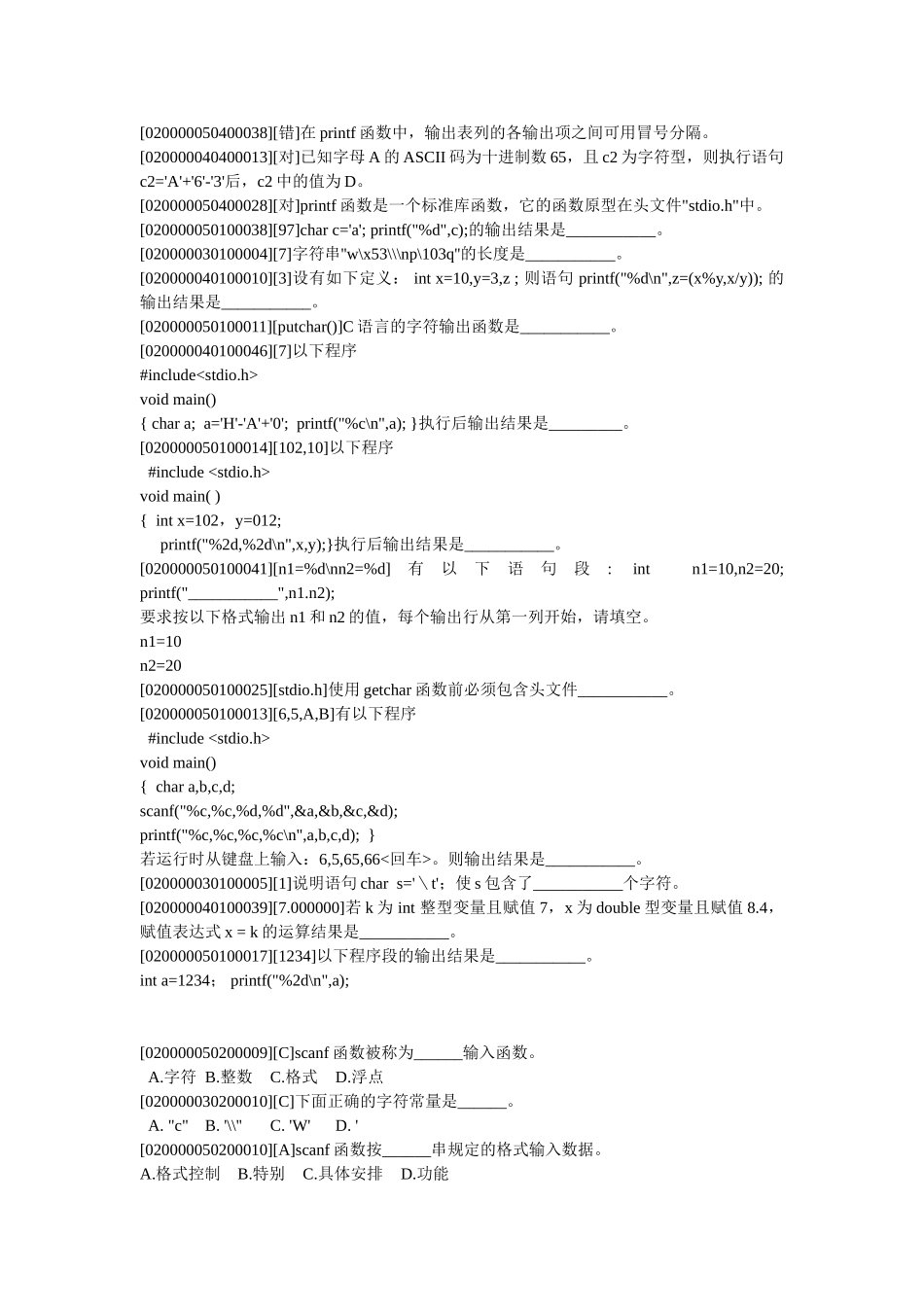 [020000050400038][错]在 printf 函数中，输出表列的各输出项之间可用冒号分隔。
[020000040400013][对]已知字母 A 的 ASCII 码为十进制数 65，且 c2 为字符型，则执行语句 c2='A'+'6'-'3'后，c2 中的值为 D。
[020000050400028][对]printf 函数是一个标准库函数，它的函数原型在头文件"stdio.h"中。
[020000050100038][97]char c='a'; printf("%d",c);的输出结果是___________。
[020000030100004][7]字符串"w\x53\\\np\103q"的长度是___________。
[020000040100010][3]设有如下定义： int x=10,y=3,z ; 则语句 printf("%d\n",z=(x%y,x/y)); 的输出结果是___________。
[020000050100011][putchar()]C 语言的字符输出函数是___________。
[020000040100046][7]以下程序
#include<stdio.h>
void main()
{ char a;  a='H'-'A'+'0';  printf("%c\n",a); }执行后输出结果是_________。
[020000050100014][102,10]以下程序
#include <stdio.h>
void main( )
{  int x=102，y=012;
printf("%2d,%2d\n",x,y);}执行后输出结果是___________。
[020000050100041][n1=%d\nn2=%d] 有 以 下 语 句 段 : int n1=10,n2=20; printf("___________",n1.n2);
要求按以下格式输出 n1 和 n2 的值，每个输出行从第一列开始，请填空。
n1=10
n2=20
[020000050100025][stdio.h]使用 getchar 函数前必须包含头文件___________。
[020000050100013][6,5,A,B]有以下程序
#include <stdio.h>
void main()
{  char a,b,c,d;
scanf("%c,%c,%d,%d",&a,&b,&c,&d);
printf("%c,%c,%c,%c\n",a,b,c,d);  }
若运行时从键盘上输入：6,5,65,66<回车>。则输出结果是___________。
[020000030100005][1]说明语句 char  s='\t'；使 s 包含了___________个字符。
[020000040100039][7.000000]若 k 为 int 整型变量且赋值 7，x 为 double 型变量且赋值 8.4，赋值表达式 x = k 的运算结果是___________。
[020000050100017][1234]以下程序段的输出结果是___________。
int a=1234；  printf("%2d\n",a);

[020000050200009][C]scanf 函数被称为______输入函数。
A.字符  B.整数   C.格式   D.浮点
[020000030200010][C]下面正确的字符常量是______。
A. "c"   B. '\\''   C. 'W'   D. '
[020000050200010][A]scanf 函数按______串规定的格式输入数据。
A.格式控制   B.特别   C.具体安排   D.功能